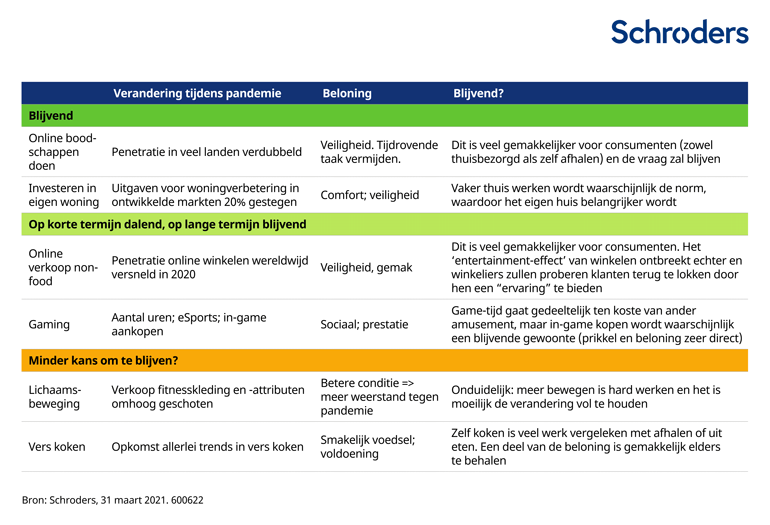 Schroders

| | Verandering tijdens pandemie | Beloning | Blijvend? |
|---|---|---|---|
| **Blijvend** | | | |
| Online boodschappen doen | Penetratie in veel landen verdubbeld | Veiligheid. Tijdrovende taak vermijden. | Dit is veel gemakkelijker voor consumenten (zowel thuisbezorgd als zelf afhalen) en de vraag zal blijven |
| Investeren in eigen woning | Uitgaven voor woningverbetering in ontwikkelde markten 20% gestegen | Comfort; veiligheid | Vaker thuis werken wordt waarschijnlijk de norm, waardoor het eigen huis belangrijker wordt |
| **Op korte termijn dalend, op lange termijn blijvend** | | | |
| Online verkoop non-food | Penetratie online winkelen wereldwijd versneld in 2020 | Veiligheid, gemak | Dit is veel gemakkelijker voor consumenten. Het 'entertainment-effect' van winkelen ontbreekt echter en winkeliers zullen proberen klanten terug te lokken door hen een "ervaring" te bieden |
| Gaming | Aantal uren; eSports; in-game aankopen | Sociaal; prestatie | Game-tijd gaat gedeeltelijk ten koste van ander amusement, maar in-game kopen wordt waarschijnlijk een blijvende gewoonte (prikkel en beloning zeer direct) |
| **Minder kans om te blijven?** | | | |
| Lichaamsbeweging | Verkoop fitnesskleding en -attributen omhoog geschoten | Betere conditie => meer weerstand tegen pandemie | Onduidelijk: meer bewegen is hard werken en het is moeilijk de verandering vol te houden |
| Vers koken | Opkomst allerlei trends in vers koken | Smakelijk voedsel; voldoening | Zelf koken is veel werk vergeleken met afhalen of uit eten. Een deel van de beloning is gemakkelijk elders te behalen |

Bron: Schroders, 31 maart 2021. 600622